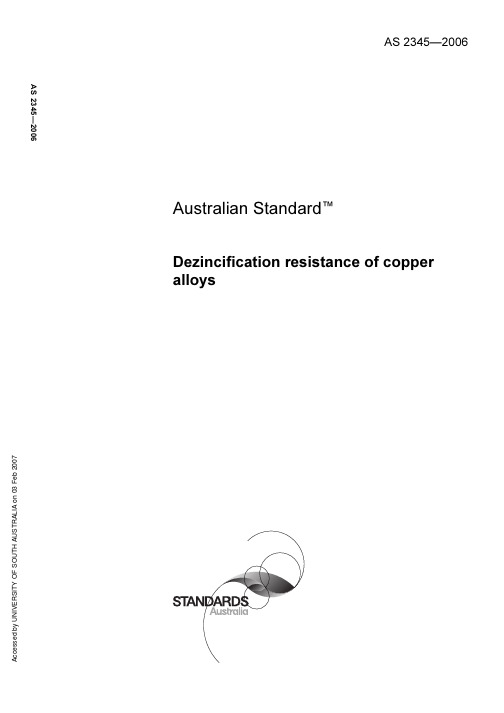 AS 2345—2006

AS 2345—2006

Australian Standard™

Dezincification resistance of copper alloys

Accessed by UNIVERSITY OF SOUTH AUSTRALIA on 03 Feb 2007

STANDARDS Australia